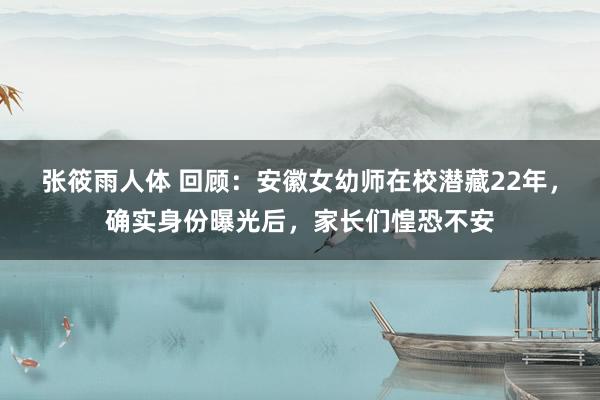 张筱雨人体 回顾：安徽女幼师在校潜藏22年，确实身份曝光后，家长们惶恐不安